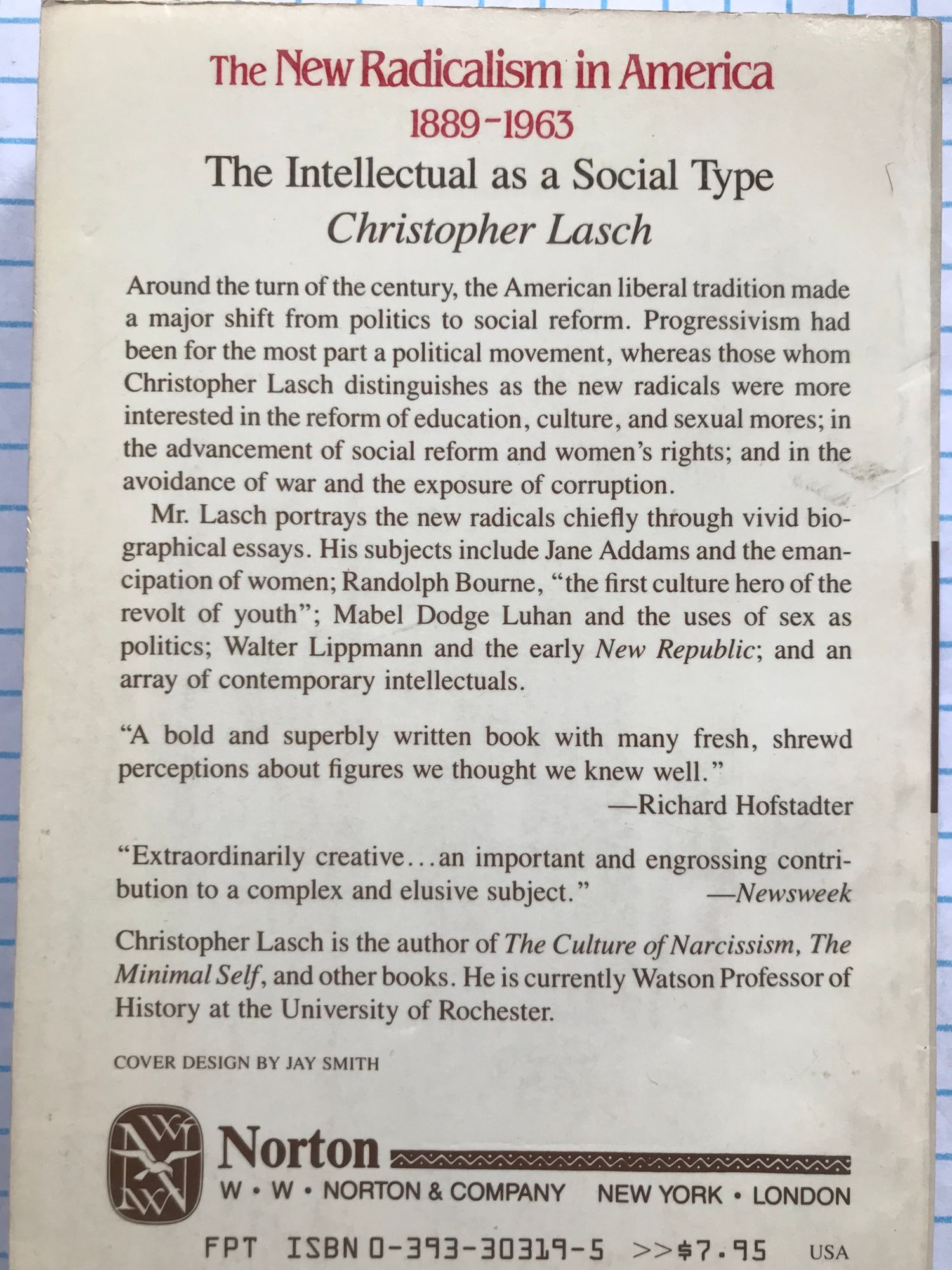 The New Radicalism in America
1889-1963
The Intellectual as a Social Type
Christopher Lasch

Around the turn of the century, the American liberal tradition made a major shift from politics to social reform. Progressivism had been for the most part a political movement, whereas those whom Christopher Lasch distinguishes as the new radicals were more interested in the reform of education, culture, and sexual mores; in the advancement of social reform and women's rights; and in the avoidance of war and the exposure of corruption.

Mr. Lasch portrays the new radicals chiefly through vivid biographical essays. His subjects include Jane Addams and the emancipation of women; Randolph Bourne, "the first culture hero of the revolt of youth"; Mabel Dodge Luhan and the uses of sex as politics; Walter Lippmann and the early New Republic; and an array of contemporary intellectuals.

"A bold and superbly written book with many fresh, shrewd perceptions about figures we thought we knew well."
—Richard Hofstadter

"Extraordinarily creative...an important and engrossing contribution to a complex and elusive subject."
—Newsweek

Christopher Lasch is the author of The Culture of Narcissism, The Minimal Self, and other books. He is currently Watson Professor of History at the University of Rochester.

COVER DESIGN BY JAY SMITH

Norton
W • W • NORTON & COMPANY NEW YORK • LONDON

FPT ISBN 0-393-30319-5 >>$7.95 USA